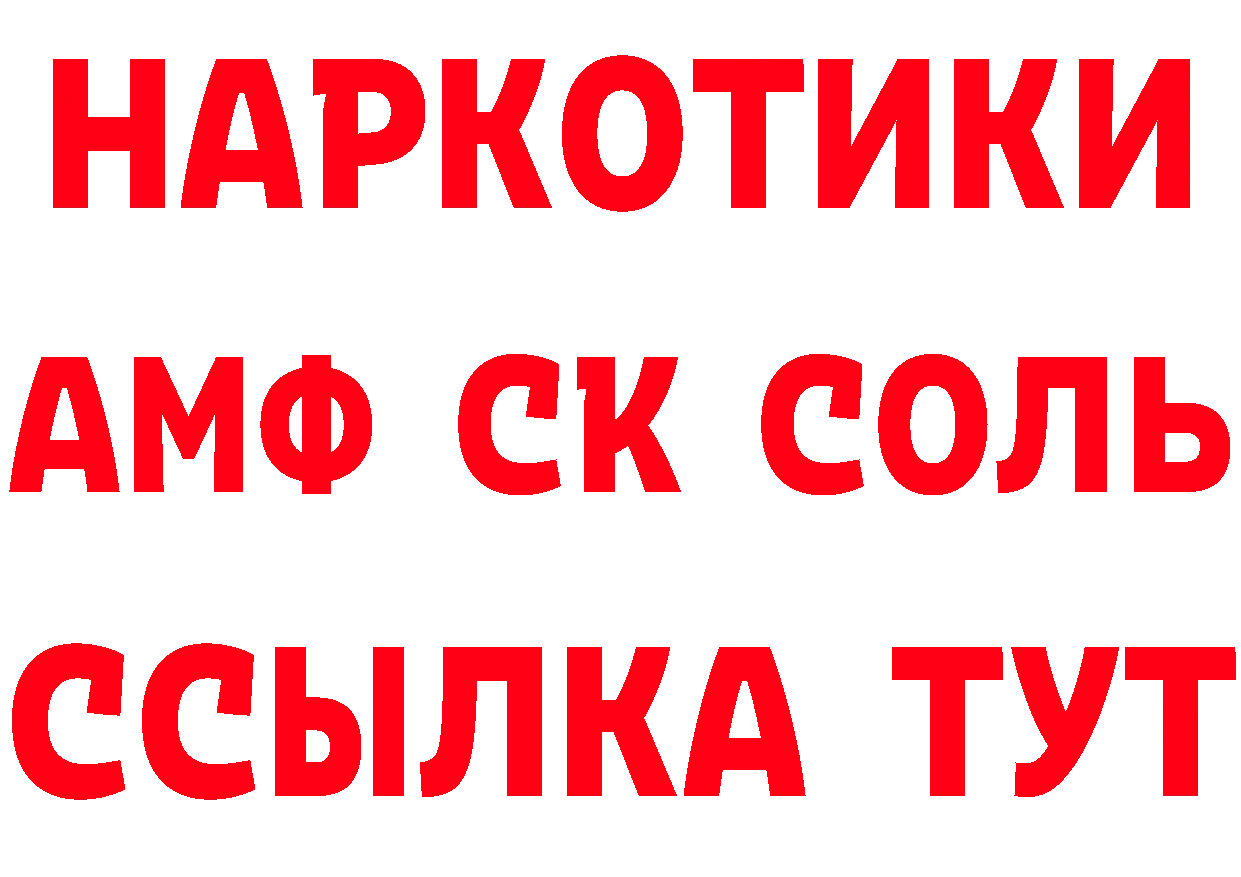 НАРКОТИКИ
АМФ СК СОЛЬ
ССЫЛКА ТУТ